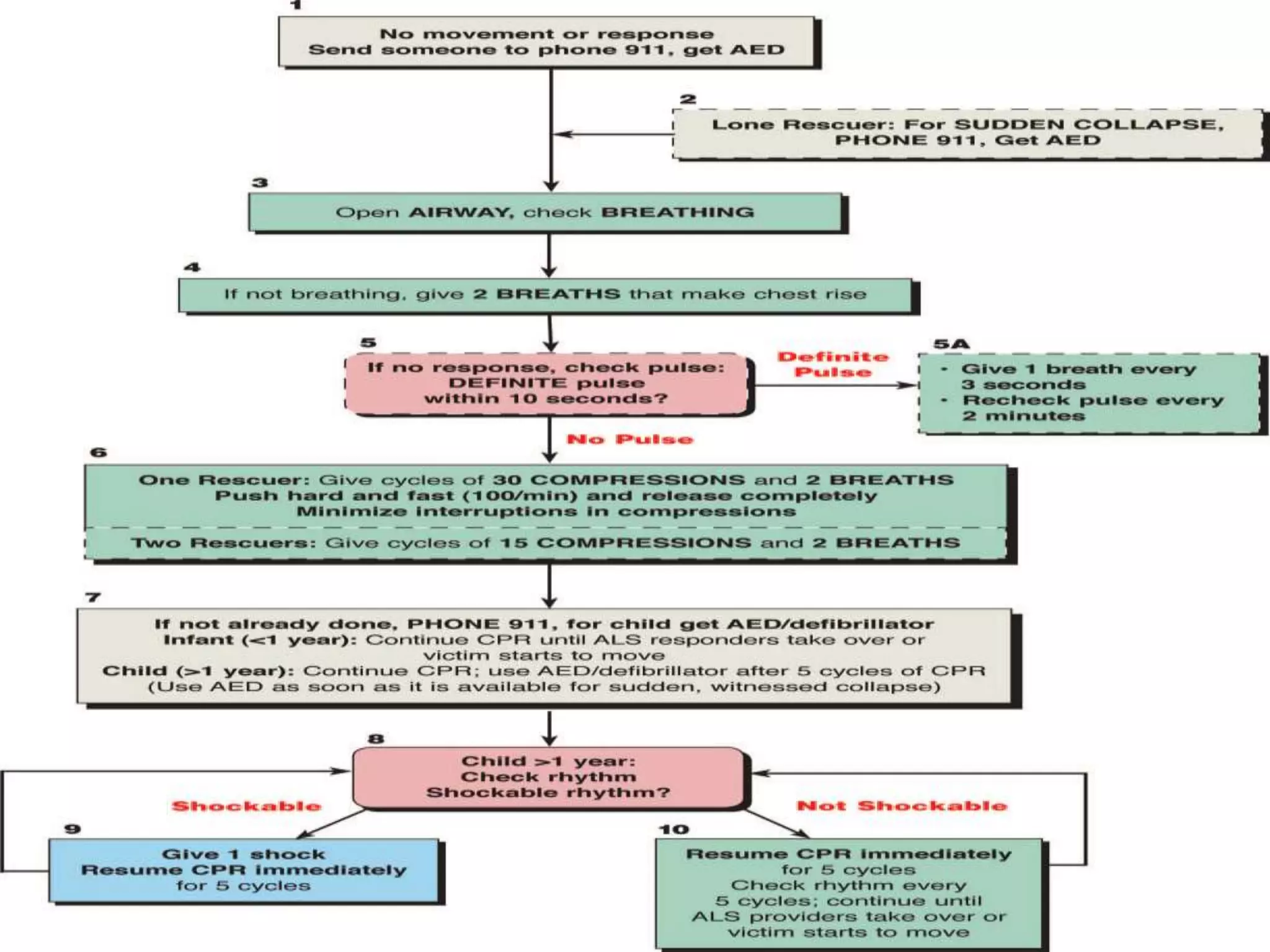 1

No movement or response
Send someone to phone 911, get AED

2

Lone Rescuer: For SUDDEN COLLAPSE, PHONE 911, Get AED

3

Open AIRWAY, check BREATHING

4

If not breathing, give 2 BREATHS that make chest rise

5

If no response, check pulse: DEFINITE pulse within 10 seconds?

Definite Pulse

5A

• Give 1 breath every 3 seconds
• Recheck pulse every 2 minutes

No Pulse

6

One Rescuer: Give cycles of 30 COMPRESSIONS and 2 BREATHS
Push hard and fast (100/min) and release completely
Minimize interruptions in compressions

Two Rescuers: Give cycles of 15 COMPRESSIONS and 2 BREATHS

7

If not already done, PHONE 911, for child get AED/defibrillator
Infant (<1 year): Continue CPR until ALS responders take over or victim starts to move
Child (>1 year): Continue CPR; use AED/defibrillator after 5 cycles of CPR
(Use AED as soon as it is available for sudden, witnessed collapse)

8

Child >1 year:
Check rhythm
Shockable rhythm?

Shockable

Not Shockable

9

Give 1 shock
Resume CPR immediately
for 5 cycles

10

Resume CPR immediately
for 5 cycles
Check rhythm every
5 cycles; continue until
ALS providers take over or
victim starts to move